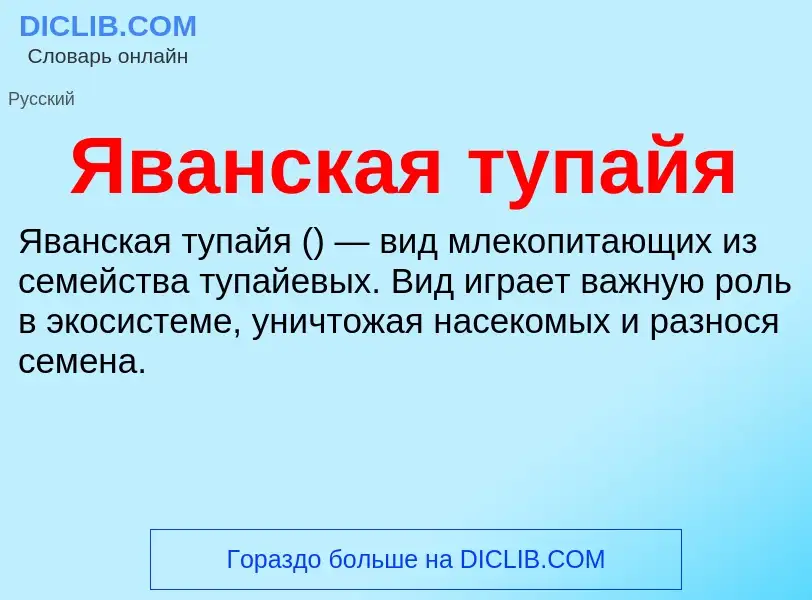 DICLIB.COM
Словарь онлайн

Русский

Яванская тупайя

Яванская тупайя () — вид млекопитающих из семейства тупайевых. Вид играет важную роль в экосистеме, уничтожая насекомых и разнося семена.

Гораздо больше на DICLIB.COM